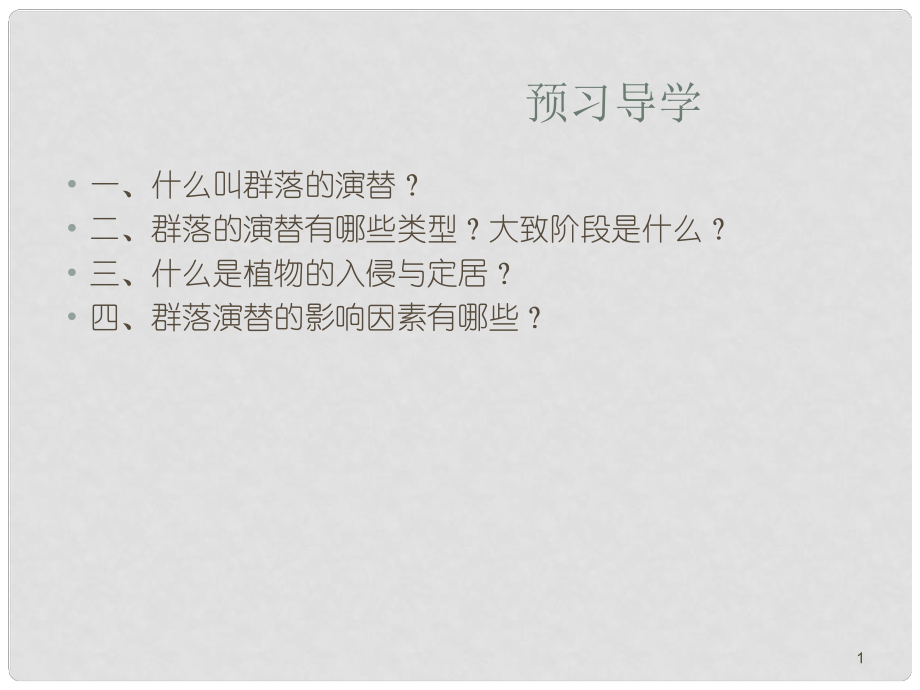 预习导学

• 一、什么叫群落的演替？
• 二、群落的演替有哪些类型？大致阶段是什么？
• 三、什么是植物的入侵与定居？
• 四、群落演替的影响因素有哪些？

1